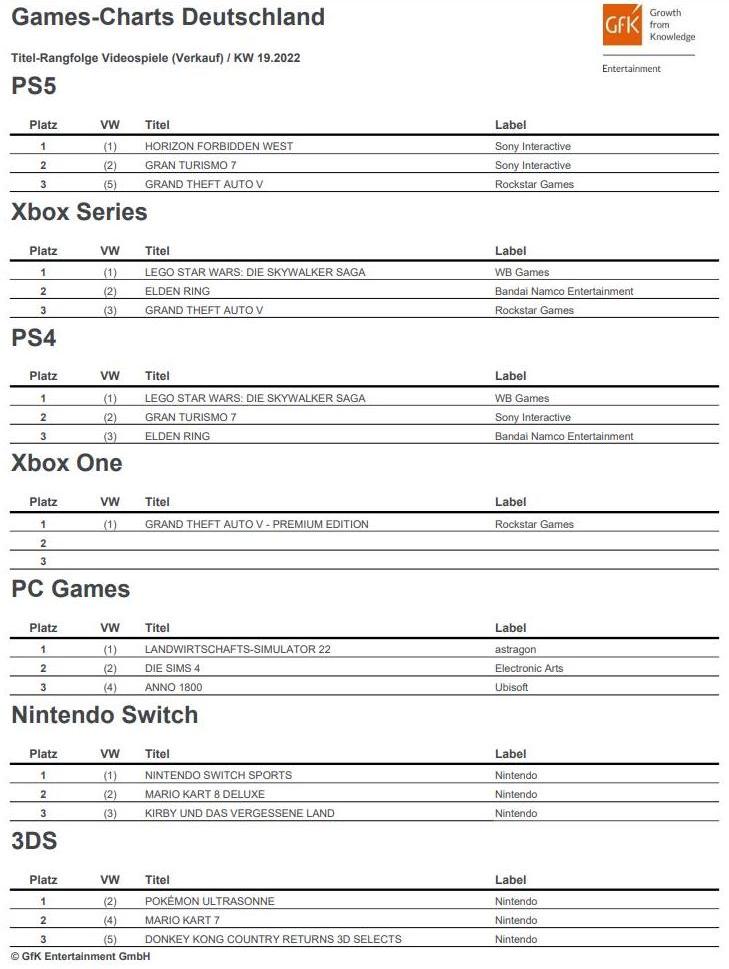 Games-Charts Deutschland

GfK Growth from Knowledge

Entertainment

Titel-Rangfolge Videospiele (Verkauf) / KW 19.2022

PS5

| Platz | VW | Titel | Label |
|---|---|---|---|
| 1 | (1) | HORIZON FORBIDDEN WEST | Sony Interactive |
| 2 | (2) | GRAN TURISMO 7 | Sony Interactive |
| 3 | (5) | GRAND THEFT AUTO V | Rockstar Games |

Xbox Series

| Platz | VW | Titel | Label |
|---|---|---|---|
| 1 | (1) | LEGO STAR WARS: DIE SKYWALKER SAGA | WB Games |
| 2 | (2) | ELDEN RING | Bandai Namco Entertainment |
| 3 | (3) | GRAND THEFT AUTO V | Rockstar Games |

PS4

| Platz | VW | Titel | Label |
|---|---|---|---|
| 1 | (1) | LEGO STAR WARS: DIE SKYWALKER SAGA | WB Games |
| 2 | (2) | GRAN TURISMO 7 | Sony Interactive |
| 3 | (3) | ELDEN RING | Bandai Namco Entertainment |

Xbox One

| Platz | VW | Titel | Label |
|---|---|---|---|
| 1 | (1) | GRAND THEFT AUTO V - PREMIUM EDITION | Rockstar Games |
| 2 | | | |
| 3 | | | |

PC Games

| Platz | VW | Titel | Label |
|---|---|---|---|
| 1 | (1) | LANDWIRTSCHAFTS-SIMULATOR 22 | astragon |
| 2 | (2) | DIE SIMS 4 | Electronic Arts |
| 3 | (4) | ANNO 1800 | Ubisoft |

Nintendo Switch

| Platz | VW | Titel | Label |
|---|---|---|---|
| 1 | (1) | NINTENDO SWITCH SPORTS | Nintendo |
| 2 | (2) | MARIO KART 8 DELUXE | Nintendo |
| 3 | (3) | KIRBY UND DAS VERGESSENE LAND | Nintendo |

3DS

| Platz | VW | Titel | Label |
|---|---|---|---|
| 1 | (2) | POKÉMON ULTRASONNE | Nintendo |
| 2 | (4) | MARIO KART 7 | Nintendo |
| 3 | (5) | DONKEY KONG COUNTRY RETURNS 3D SELECTS | Nintendo |

© GfK Entertainment GmbH